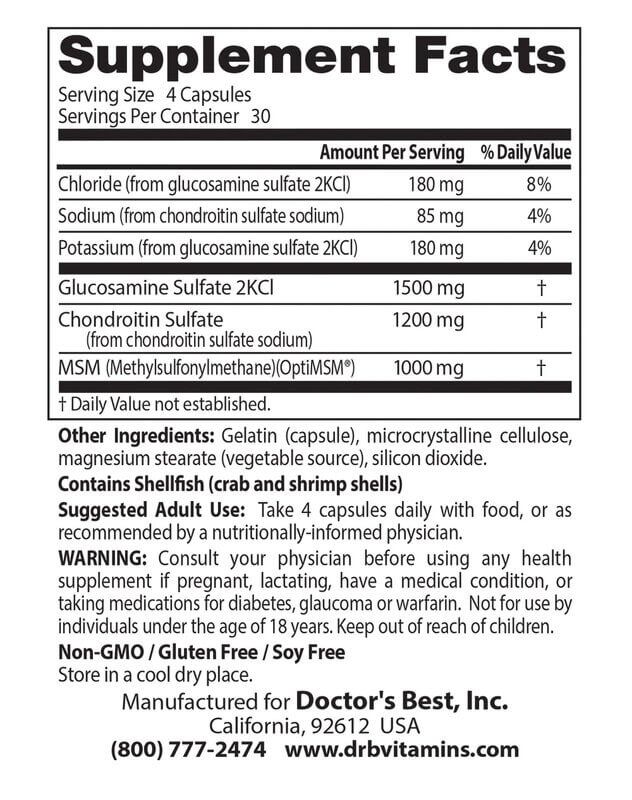 Supplement Facts
Serving Size 4 Capsules
Servings Per Container 30

| | Amount Per Serving | % Daily Value |
|---|---|---|
| Chloride (from glucosamine sulfate 2KCl) | 180 mg | 8% |
| Sodium (from chondroitin sulfate sodium) | 85 mg | 4% |
| Potassium (from glucosamine sulfate 2KCl) | 180 mg | 4% |
| Glucosamine Sulfate 2KCl | 1500 mg | † |
| Chondroitin Sulfate (from chondroitin sulfate sodium) | 1200 mg | † |
| MSM (Methylsulfonylmethane)(OptiMSM®) | 1000 mg | † |

† Daily Value not established.

Other Ingredients: Gelatin (capsule), microcrystalline cellulose, magnesium stearate (vegetable source), silicon dioxide.

Contains Shellfish (crab and shrimp shells)

Suggested Adult Use: Take 4 capsules daily with food, or as recommended by a nutritionally-informed physician.

WARNING: Consult your physician before using any health supplement if pregnant, lactating, have a medical condition, or taking medications for diabetes, glaucoma or warfarin. Not for use by individuals under the age of 18 years. Keep out of reach of children.

Non-GMO / Gluten Free / Soy Free
Store in a cool dry place.

Manufactured for Doctor's Best, Inc.
California, 92612 USA
(800) 777-2474 www.drbvitamins.com